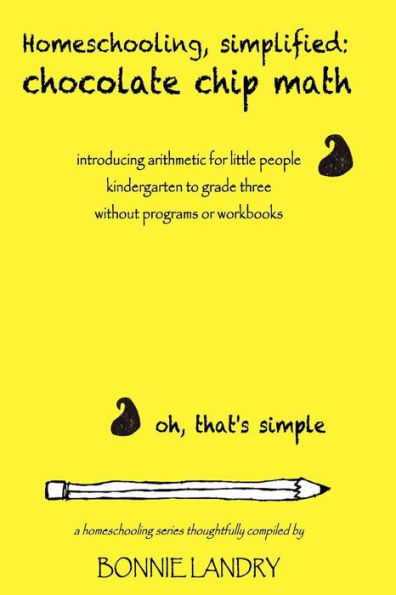 Homeschooling, simplified:
chocolate chip math

introducing arithmetic for little people
kindergarten to grade three
without programs or workbooks

oh, that's simple

a homeschooling series thoughtfully compiled by

BONNIE LANDRY